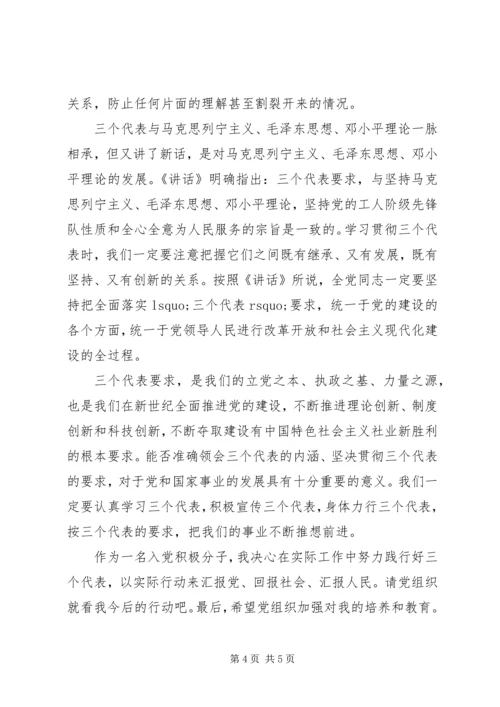 关系，防止任何片面的理解甚至割裂开来的情况。

三个代表与马克思列宁主义、毛泽东思想、邓小平理论一脉相承，但又讲了新话，是对马克思列宁主义、毛泽东思想、邓小平理论的发展。《讲话》明确指出：三个代表要求，与坚持马克思列宁主义、毛泽东思想、邓小平理论，坚持党的工人阶级先锋队性质和全心全意为人民服务的宗旨是一致的。学习贯彻三个代表时，我们一定要注意把握它们之间既有继承、又有发展，既有坚持、又有创新的关系。按照《讲话》所说，全党同志一定要坚持把全面落实 lsquo;三个代表 rsquo;要求，统一于党的建设的各个方面，统一于党领导人民进行改革开放和社会主义现代化建设的全过程。

三个代表要求，是我们的立党之本、执政之基、力量之源，也是我们在新世纪全面推进党的建设，不断推进理论创新、制度创新和科技创新，不断夺取建设有中国特色社会主义社业新胜利的根本要求。能否准确领会三个代表的内涵、坚决贯彻三个代表的要求，对于党和国家事业的发展具有十分重要的意义。我们一定要认真学习三个代表，积极宣传三个代表，身体力行三个代表，按三个代表的要求，把我们的事业不断推想前进。

作为一名入党积极分子，我决心在实际工作中努力践行好三个代表，以实际行动来汇报党、回报社会、汇报人民。请党组织就看我今后的行动吧。最后，希望党组织加强对我的培养和教育。

第 4 页 共 5 页